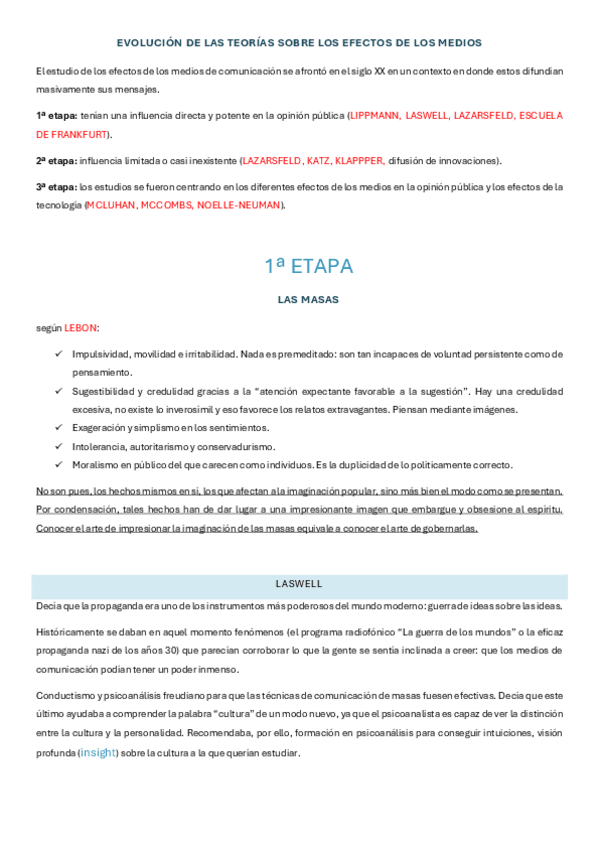 EVOLUCIÓN DE LAS TEORÍAS SOBRE LOS EFECTOS DE LOS MEDIOS

El estudio de los efectos de los medios de comunicación se afrontó en el siglo XX en un contexto en donde estos difundían masivamente sus mensajes.

1ª etapa: tenían una influencia directa y potente en la opinión pública (LIPPMANN, LASWELL, LAZARSFELD, ESCUELA DE FRANKFURT).

2ª etapa: influencia limitada o casi inexistente (LAZARSFELD, KATZ, KLAPPPER, difusión de innovaciones).

3ª etapa: los estudios se fueron centrando en los diferentes efectos de los medios en la opinión pública y los efectos de la tecnología (MCLUHAN, MCCOMBS, NOELLE-NEUMAN).

1ª ETAPA

LAS MASAS

según LEBON:

✓ Impulsividad, movilidad e irritabilidad. Nada es premeditado: son tan incapaces de voluntad persistente como de pensamiento.
✓ Sugestibilidad y credulidad gracias a la "atención expectante favorable a la sugestión". Hay una credulidad excesiva, no existe lo inverosímil y eso favorece los relatos extravagantes. Piensan mediante imágenes.
✓ Exageración y simplismo en los sentimientos.
✓ Intolerancia, autoritarismo y conservadurismo.
✓ Moralismo en público del que carecen como individuos. Es la duplicidad de lo políticamente correcto.

No son pues, los hechos mismos en sí, los que afectan a la imaginación popular, sino más bien el modo como se presentan. Por condensación, tales hechos han de dar lugar a una impresionante imagen que embargue y obsesione al espíritu. Conocer el arte de impresionar la imaginación de las masas equivale a conocer el arte de gobernarlas.

LASWELL

Decía que la propaganda era uno de los instrumentos más poderosos del mundo moderno: guerra de ideas sobre las ideas.

Históricamente se daban en aquel momento fenómenos (el programa radiofónico "La guerra de los mundos" o la eficaz propaganda nazi de los años 30) que parecían corroborar lo que la gente se sentía inclinada a creer: que los medios de comunicación podían tener un poder inmenso.

Conductismo y psicoanálisis freudiano para que las técnicas de comunicación de masas fuesen efectivas. Decía que este último ayudaba a comprender la palabra "cultura" de un modo nuevo, ya que el psicoanalista es capaz de ver la distinción entre la cultura y la personalidad. Recomendaba, por ello, formación en psicoanálisis para conseguir intuiciones, visión profunda (insight) sobre la cultura a la que querían estudiar.